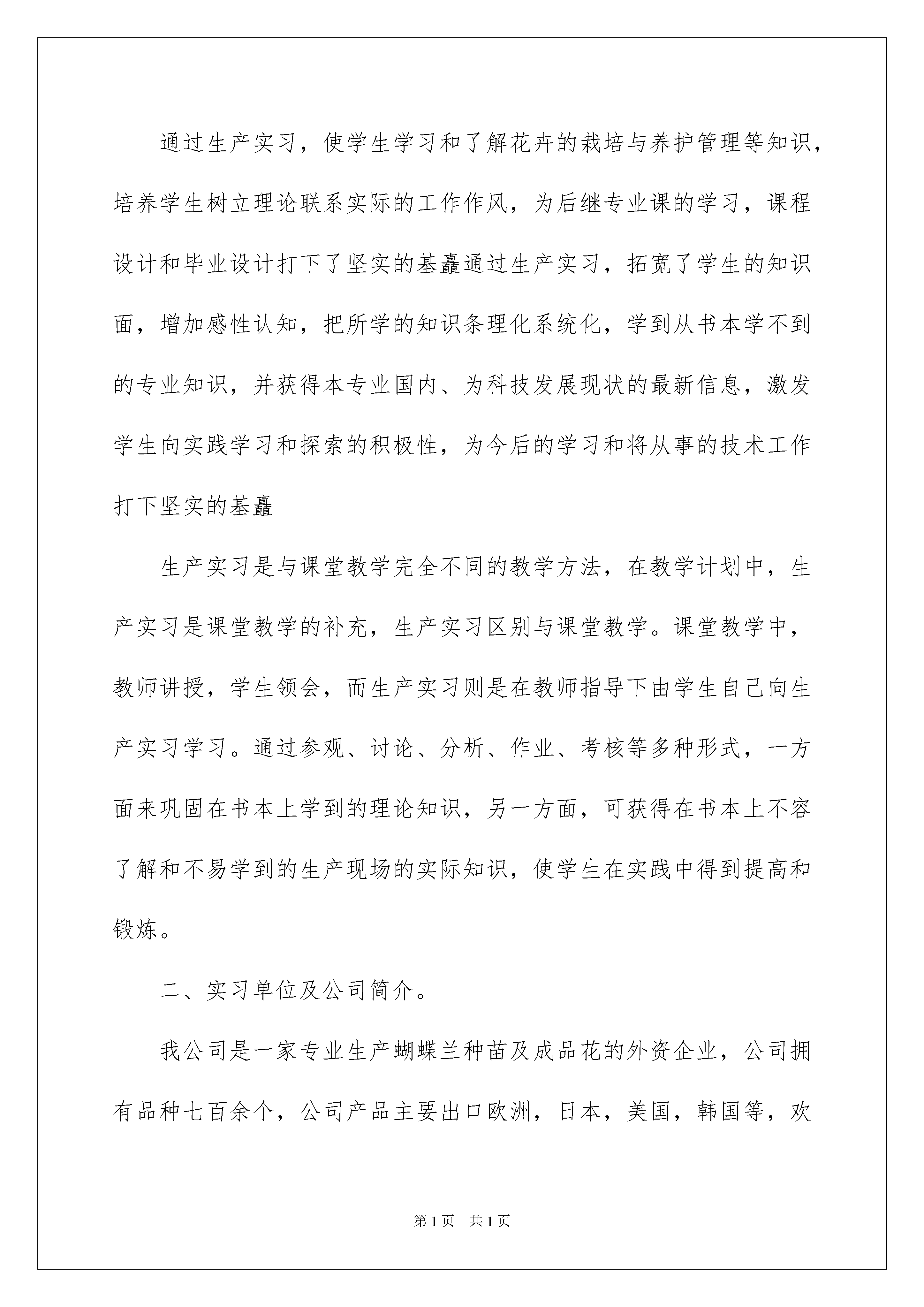 通过生产实习，使学生学习和了解花卉的栽培与养护管理等知识，培养学生树立理论联系实际的工作作风，为后继专业课的学习，课程设计和毕业设计打下了坚实的基矗通过生产实习，拓宽了学生的知识面，增加感性认知，把所学的知识条理化系统化，学到从书本学不到的专业知识，并获得本专业国内、为科技发展现状的最新信息，激发学生向实践学习和探索的积极性，为今后的学习和将从事的技术工作打下坚实的基矗

生产实习是与课堂教学完全不同的教学方法，在教学计划中，生产实习是课堂教学的补充，生产实习区别与课堂教学。课堂教学中，教师讲授，学生领会，而生产实习则是在教师指导下由学生自己向生产实习学习。通过参观、讨论、分析、作业、考核等多种形式，一方面来巩固在书本上学到的理论知识，另一方面，可获得在书本上不容了解和不易学到的生产现场的实际知识，使学生在实践中得到提高和锻炼。

二、实习单位及公司简介。

我公司是一家专业生产蝴蝶兰种苗及成品花的外资企业，公司拥有品种七百余个，公司产品主要出口欧洲，日本，美国，韩国等，欢

第1页 共1页